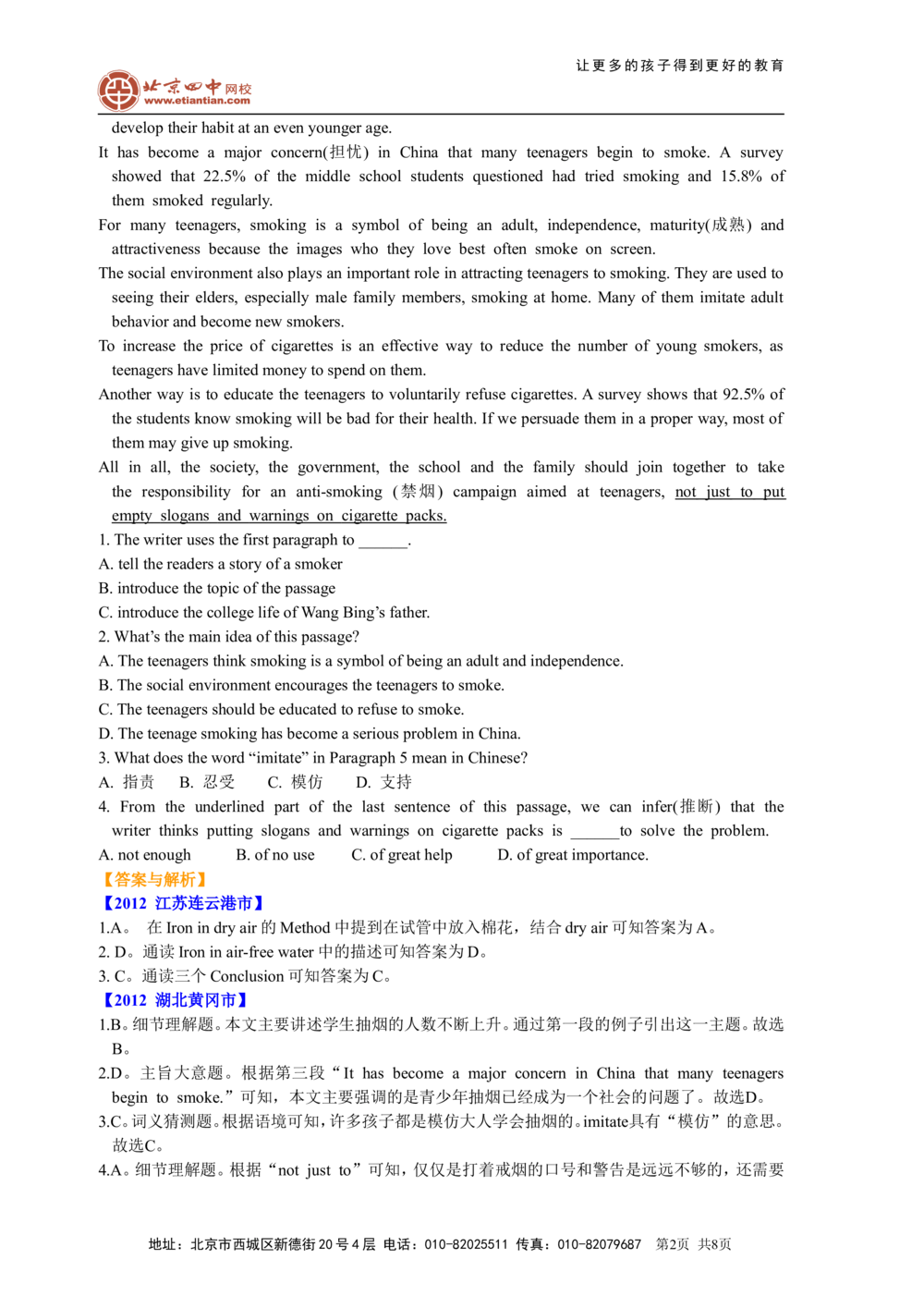 让更多的孩子得到更好的教育

北京四中网校
www.etiantian.com

develop their habit at an even younger age.

It has become a major concern(担忧) in China that many teenagers begin to smoke. A survey showed that 22.5% of the middle school students questioned had tried smoking and 15.8% of them smoked regularly.

For many teenagers, smoking is a symbol of being an adult, independence, maturity(成熟) and attractiveness because the images who they love best often smoke on screen.

The social environment also plays an important role in attracting teenagers to smoking. They are used to seeing their elders, especially male family members, smoking at home. Many of them imitate adult behavior and become new smokers.

To increase the price of cigarettes is an effective way to reduce the number of young smokers, as teenagers have limited money to spend on them.

Another way is to educate the teenagers to voluntarily refuse cigarettes. A survey shows that 92.5% of the students know smoking will be bad for their health. If we persuade them in a proper way, most of them may give up smoking.

All in all, the society, the government, the school and the family should join together to take the responsibility for an anti-smoking (禁烟) campaign aimed at teenagers, not just to put empty slogans and warnings on cigarette packs.

1. The writer uses the first paragraph to ____.
A. tell the readers a story of a smoker
B. introduce the topic of the passage
C. introduce the college life of Wang Bing's father.
2. What's the main idea of this passage?
A. The teenagers think smoking is a symbol of being an adult and independence.
B. The social environment encourages the teenagers to smoke.
C. The teenagers should be educated to refuse to smoke.
D. The teenage smoking has become a serious problem in China.
3. What does the word "imitate" in Paragraph 5 mean in Chinese?
A. 指责 B. 忍受 C. 模仿 D. 支持
4. From the underlined part of the last sentence of this passage, we can infer(推断) that the writer thinks putting slogans and warnings on cigarette packs is ____to solve the problem.
A. not enough B. of no use C. of great help D. of great importance.

【答案与解析】
【2012 江苏连云港市】
1.A。 在Iron in dry air的Method中提到在试管中放入棉花，结合dry air可知答案为A。
2. D。通读Iron in air-free water中的描述可知答案为D。
3. C。通读三个Conclusion可知答案为C。
【2012 湖北黄冈市】
1.B。细节理解题。本文主要讲述学生抽烟的人数不断上升。通过第一段的例子引出这一主题。故选B。
2.D。主旨大意题。根据第三段“It has become a major concern in China that many teenagers begin to smoke.”可知，本文主要强调的是青少年抽烟已经成为一个社会的问题了。故选D。
3.C。词义猜测题。根据语境可知，许多孩子都是模仿大人学会抽烟的。imitate具有“模仿”的意思。故选C。
4.A。细节理解题。根据“not just to”可知，仅仅是打着戒烟的口号和警告是远远不够的，还需要

地址：北京市西城区新德街20号4层 电话：010-82025511 传真：010-82079687 第2页 共8页